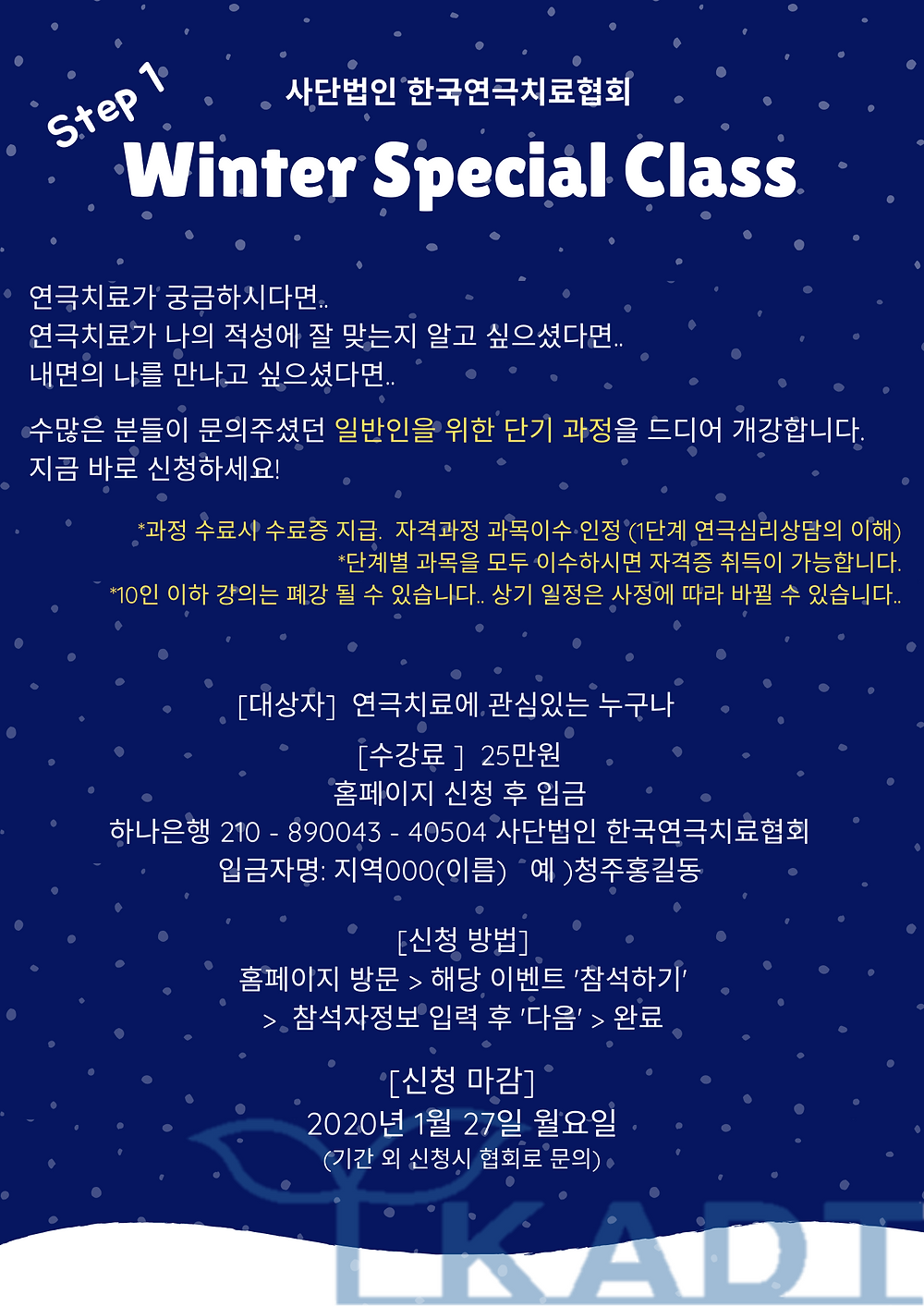 Step 1

사단법인 한국연극치료협회

Winter Special Class

연극치료가 궁금하시다면..
연극치료가 나의 적성에 잘 맞는지 알고 싶으셨다면..
내면의 나를 만나고 싶으셨다면..

수많은 분들이 문의주셨던 일반인을 위한 단기 과정을 드디어 개강합니다.
지금 바로 신청하세요!

*과정 수료시 수료증 지급. 자격과정 과목이수 인정 (1단계 연극심리상담의 이해)
*단계별 과목을 모두 이수하시면 자격증 취득이 가능합니다.
*10인 이하 강의는 폐강 될 수 있습니다.. 상기 일정은 사정에 따라 바뀔 수 있습니다..

[대상자] 연극치료에 관심있는 누구나

[수강료 ] 25만원
홈페이지 신청 후 입금
하나은행 210 - 890043 - 40504 사단법인 한국연극치료협회
입금자명: 지역000(이름) 예 )청주홍길동

[신청 방법]
홈페이지 방문 > 해당 이벤트 '참석하기'
> 참석자정보 입력 후 '다음' > 완료

[신청 마감]
2020년 1월 27일 월요일
(기간 외 신청시 협회로 문의)

KADT